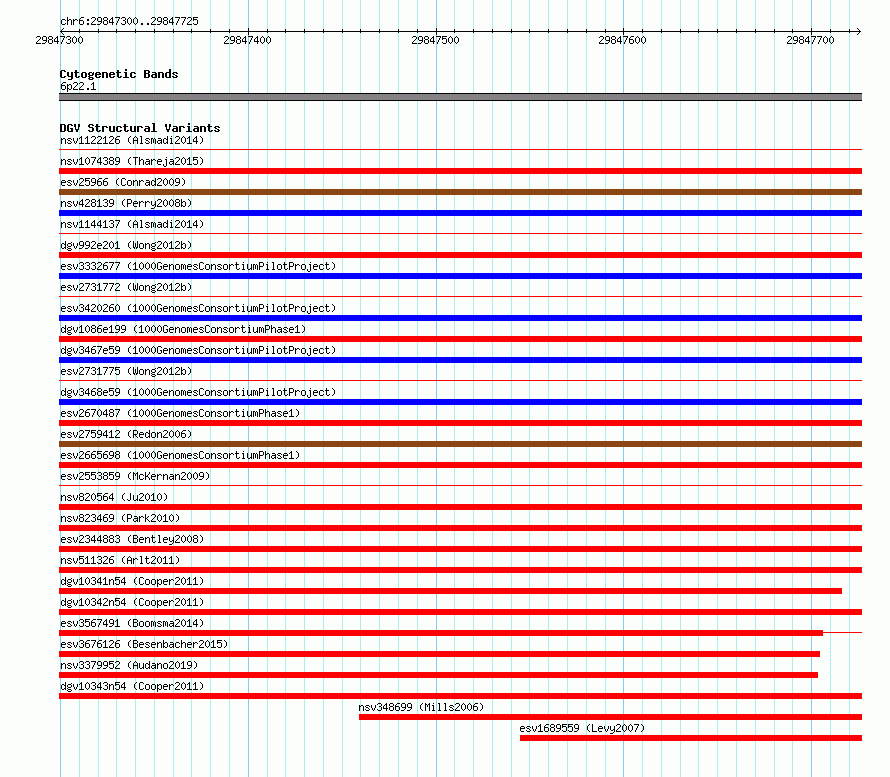 chr6:29847300..29847725

29847300 29847400 29847500 29847600 29847700

Cytogenetic Bands
6p22.1

DGV Structural Variants
nsv1122126 (Alsmadi2014)
nsv1074389 (Thareja2015)
esv25966 (Conrad2009)
nsv428139 (Perry2008b)
nsv1144137 (Alsmadi2014)
dgv992e201 (Wong2012b)
esv3332677 (1000GenomesConsortiumPilotProject)
esv2731772 (Wong2012b)
esv3420260 (1000GenomesConsortiumPilotProject)
dgv1086e199 (1000GenomesConsortiumPhase1)
dgv3467e59 (1000GenomesConsortiumPilotProject)
esv2731775 (Wong2012b)
dgv3468e59 (1000GenomesConsortiumPilotProject)
esv2670487 (1000GenomesConsortiumPhase1)
esv2759412 (Redon2006)
esv2665698 (1000GenomesConsortiumPhase1)
esv2553859 (McKernan2009)
nsv820564 (Ju2010)
nsv823469 (Park2010)
esv2344883 (Bentley2008)
nsv511326 (Arlt2011)
dgv10341n54 (Cooper2011)
dgv10342n54 (Cooper2011)
esv3567491 (Boomsma2014)
esv3676126 (Besenbacher2015)
nsv3379952 (Audano2019)
dgv10343n54 (Cooper2011)
nsv348699 (Mills2006)
esv1689559 (Levy2007)